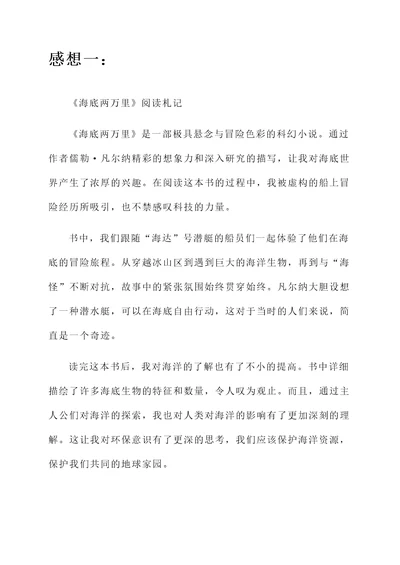 感想一：

《海底两万里》阅读札记

《海底两万里》是一部极具悬念与冒险色彩的科幻小说。通过作者儒勒·凡尔纳精彩的想象力和深入研究的描写，让我对海底世界产生了浓厚的兴趣。在阅读这本书的过程中，我被虚构的船上冒险经历所吸引，也不禁感叹科技的力量。

书中，我们跟随“海达”号潜艇的船员们一起体验了他们在海底的冒险旅程。从穿越冰山区到遇到巨大的海洋生物，再到与“海怪”不断对抗，故事中的紧张氛围始终贯穿始终。凡尔纳大胆设想了一种潜水艇，可以在海底自由行动，这对于当时的人们来说，简直是一个奇迹。

读完这本书后，我对海洋的了解也有了不小的提高。书中详细描绘了许多海底生物的特征和数量，令人叹为观止。而且，通过主人公们对海洋的探索，我也对人类对海洋的影响有了更加深刻的理解。这让我对环保意识有了更深的思考，我们应该保护海洋资源，保护我们共同的地球家园。